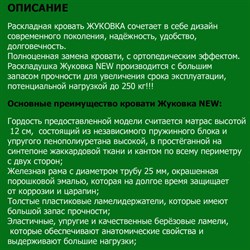 ОПИСАНИЕ

Раскладная кровать ЖУКОВКА сочетает в себе дизайн современного поколения, надёжность, удобство, долговечность.
Полноценная замена кровати, с ортопедическим эффектом.
Раскладушка Жуковка NEW производится с большим запасом прочности для увеличения срока эксплуатации, потенциальной нагрузкой до 250 кг!!!

Основные преимущество кровати Жуковка NEW:

Гордость предоставленной модели считается матрас высотой 12 см, состоящий из независимого пружинного блока и упругого пенополиуретана высокой, в простёганной на синтепоне жаккардовой ткани и кантом по всему периметру с двух сторон;
Железная рама с диаметром трубу 25 мм, окрашенная порошковой эмалью, которая на долгое время защищает от коррозии и царапин;
Толстые пластиковые ламелидержатели, которые имеют большой запас прочности;
Эластичные, упругие и качественные берёзовые ламели, которые обеспечивают анатомические свойства и выдерживают большие нагрузки;